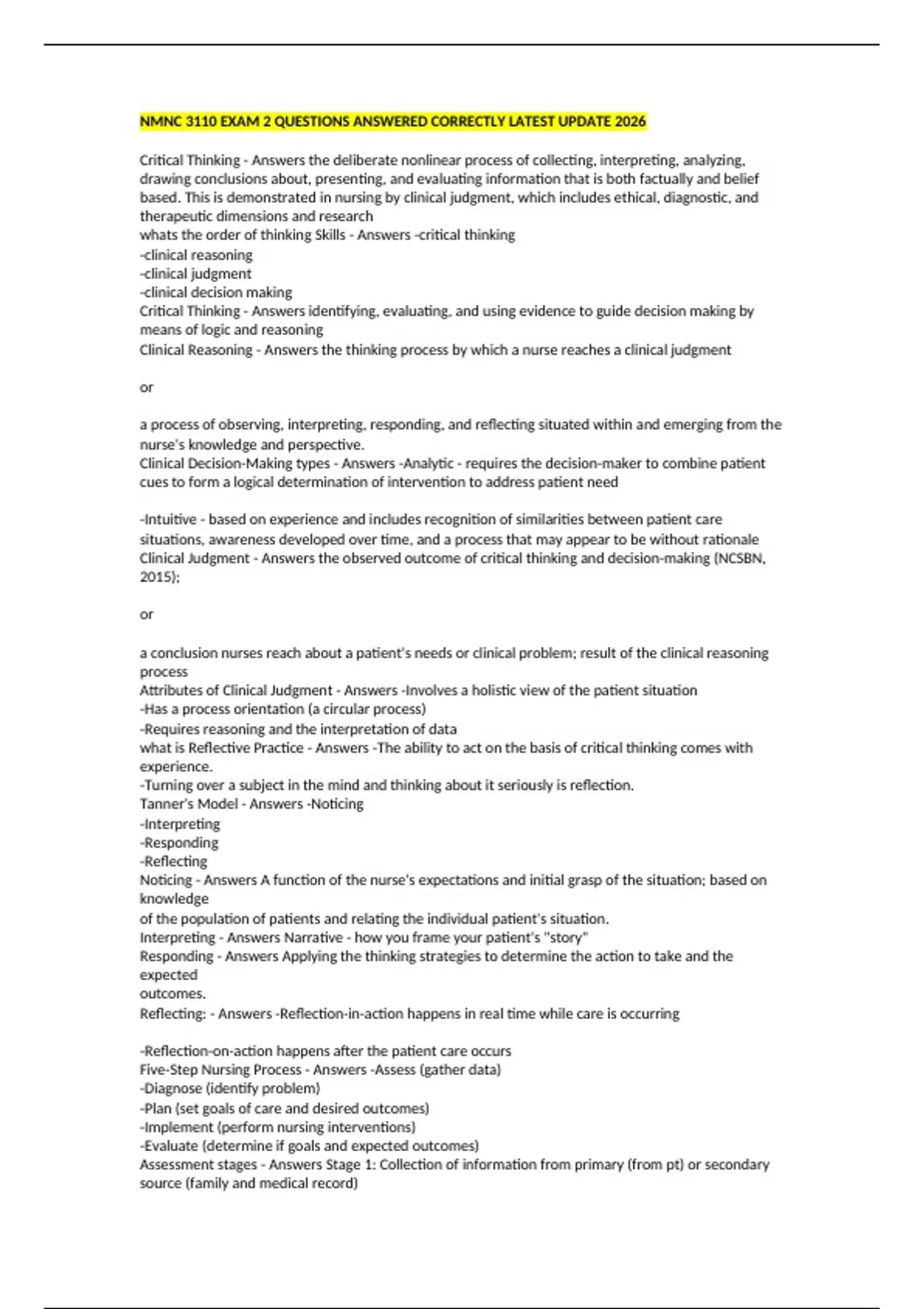 NMNC 3110 EXAM 2 QUESTIONS ANSWERED CORRECTLY LATEST UPDATE 2026

Critical Thinking - Answers the deliberate nonlinear process of collecting, interpreting, analyzing, drawing conclusions about, presenting, and evaluating information that is both factually and belief based. This is demonstrated in nursing by clinical judgment, which includes ethical, diagnostic, and therapeutic dimensions and research
whats the order of thinking Skills - Answers -critical thinking
-clinical reasoning
-clinical judgment
-clinical decision making
Critical Thinking - Answers identifying, evaluating, and using evidence to guide decision making by means of logic and reasoning
Clinical Reasoning - Answers the thinking process by which a nurse reaches a clinical judgment

or

a process of observing, interpreting, responding, and reflecting situated within and emerging from the nurse's knowledge and perspective.
Clinical Decision-Making types - Answers -Analytic - requires the decision-maker to combine patient cues to form a logical determination of intervention to address patient need

-Intuitive - based on experience and includes recognition of similarities between patient care situations, awareness developed over time, and a process that may appear to be without rationale
Clinical Judgment - Answers the observed outcome of critical thinking and decision-making (NCSBN, 2015);

or

a conclusion nurses reach about a patient's needs or clinical problem; result of the clinical reasoning process
Attributes of Clinical Judgment - Answers -Involves a holistic view of the patient situation
-Has a process orientation (a circular process)
-Requires reasoning and the interpretation of data
what is Reflective Practice - Answers -The ability to act on the basis of critical thinking comes with experience.
-Turning over a subject in the mind and thinking about it seriously is reflection.
Tanner's Model - Answers -Noticing
-Interpreting
-Responding
-Reflecting
Noticing - Answers A function of the nurse's expectations and initial grasp of the situation; based on knowledge
of the population of patients and relating the individual patient's situation.
Interpreting - Answers Narrative - how you frame your patient's "story"
Responding - Answers Applying the thinking strategies to determine the action to take and the expected
outcomes.
Reflecting: - Answers -Reflection-in-action happens in real time while care is occurring

-Reflection-on-action happens after the patient care occurs
Five-Step Nursing Process - Answers -Assess (gather data)
-Diagnose (identify problem)
-Plan (set goals of care and desired outcomes)
-Implement (perform nursing interventions)
-Evaluate (determine if goals and expected outcomes)
Assessment stages - Answers Stage 1: Collection of information from primary (from pt) or secondary source (family and medical record)